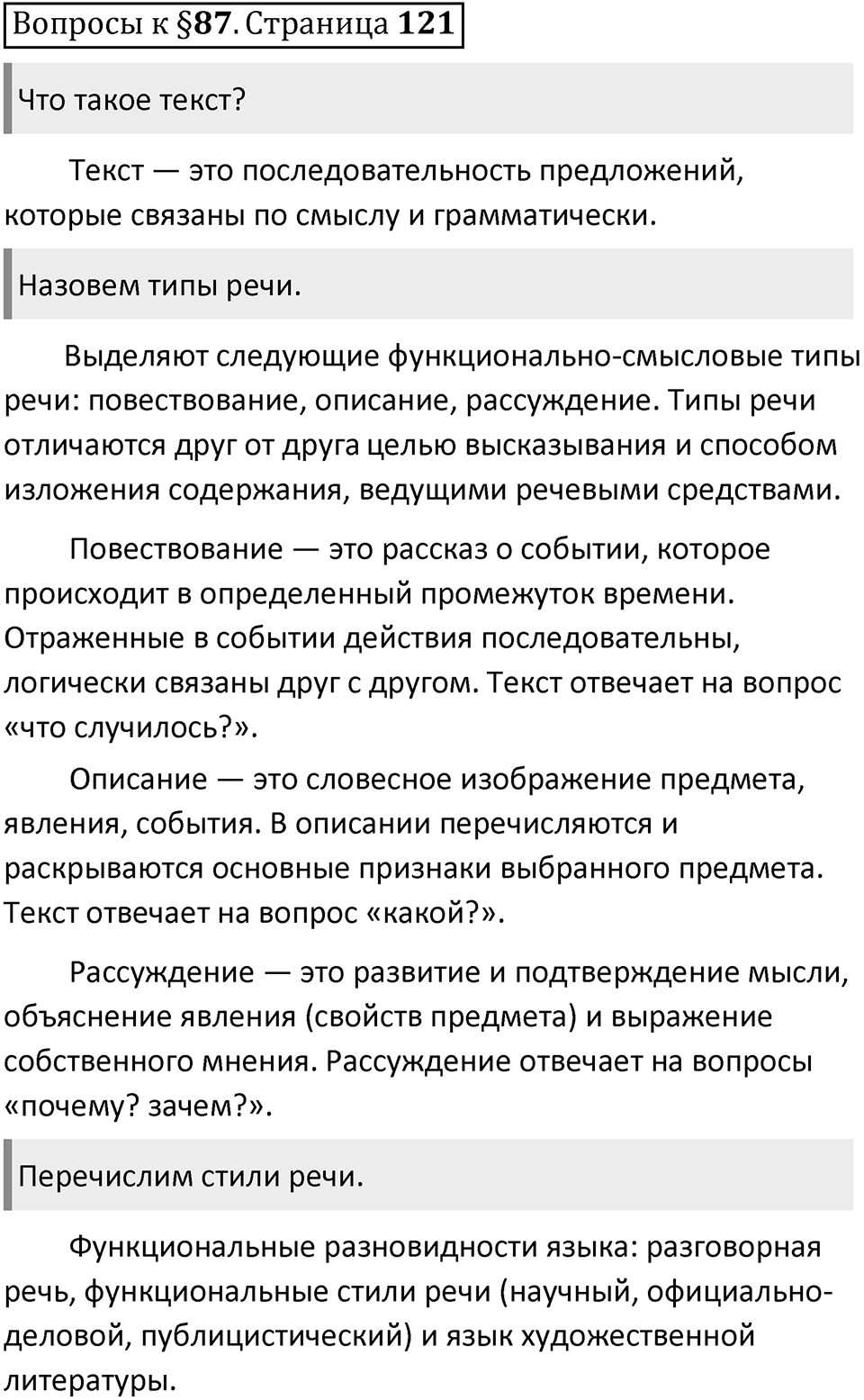 Вопросы к §87. Страница 121

Что такое текст?

Текст — это последовательность предложений, которые связаны по смыслу и грамматически.

Назовем типы речи.

Выделяют следующие функционально-смысловые типы речи: повествование, описание, рассуждение. Типы речи отличаются друг от друга целью высказывания и способом изложения содержания, ведущими речевыми средствами.

Повествование — это рассказ о событии, которое происходит в определенный промежуток времени. Отраженные в событии действия последовательны, логически связаны друг с другом. Текст отвечает на вопрос «что случилось?».

Описание — это словесное изображение предмета, явления, события. В описании перечисляются и раскрываются основные признаки выбранного предмета. Текст отвечает на вопрос «какой?».

Рассуждение — это развитие и подтверждение мысли, объяснение явления (свойств предмета) и выражение собственного мнения. Рассуждение отвечает на вопросы «почему? зачем?».

Перечислим стили речи.

Функциональные разновидности языка: разговорная речь, функциональные стили речи (научный, официально-деловой, публицистический) и язык художественной литературы.